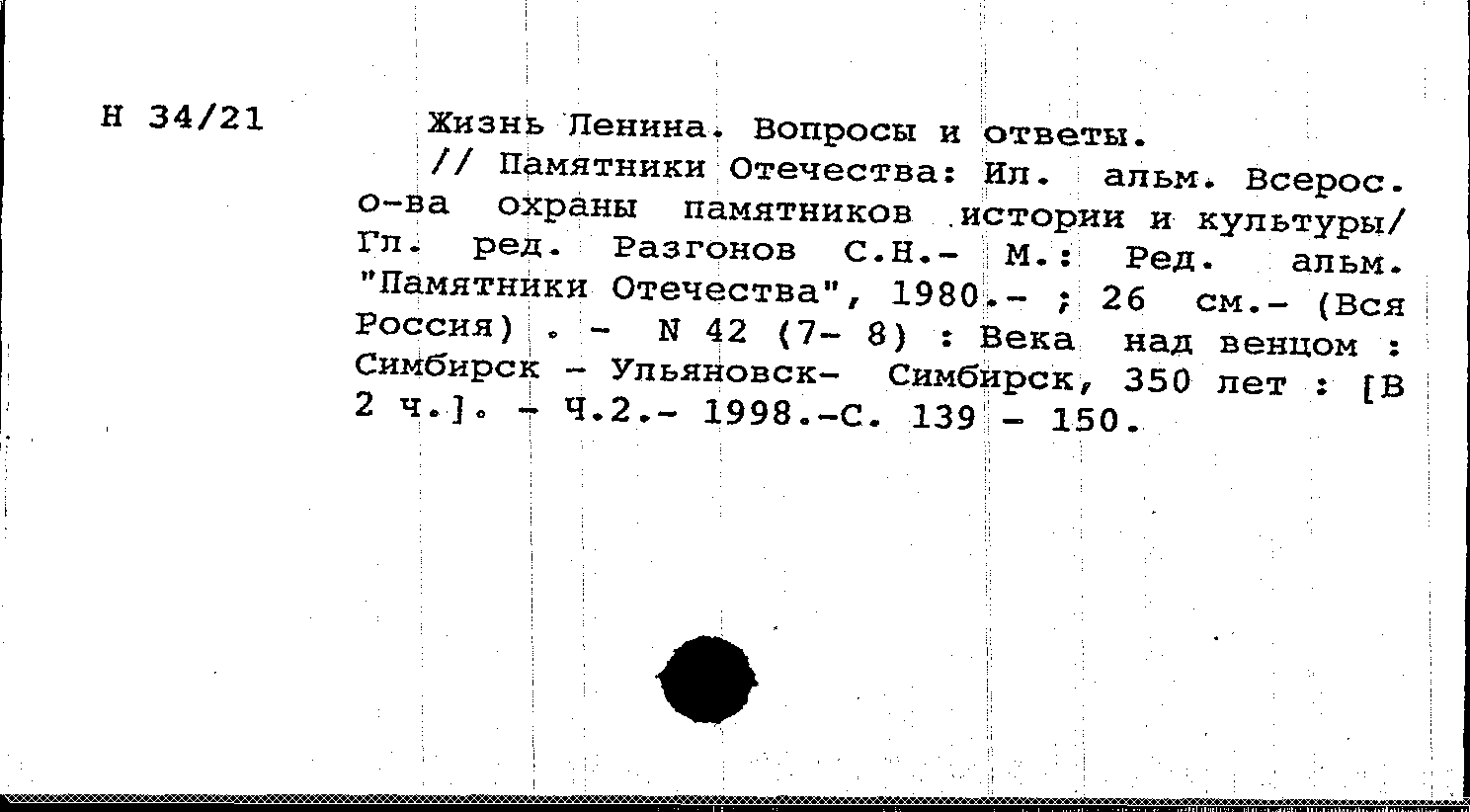 Н 34/21

Жизнь Ленина. Вопросы и ответы. // Памятники Отечества: Ил. альм. Всерос. о-ва охраны памятников истории и культуры/ Гл. ред. Разгонов С.Н.- М.: Ред. альм. "Памятники Отечества", 1980.- ; 26 см.- (Вся Россия) . - N 42 (7- 8) : Века над венцом : Симбирск - Ульяновск- Симбирск, 350 лет : [В 2 ч.]. - Ч.2.- 1998.-С. 139 - 150.